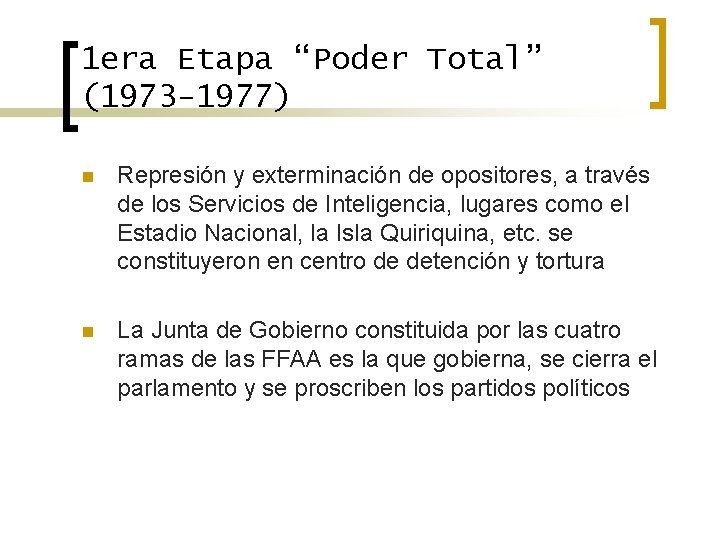 1era Etapa “Poder Total” (1973-1977)

Represión y exterminación de opositores, a través de los Servicios de Inteligencia, lugares como el Estadio Nacional, la Isla Quiriquina, etc. se constituyeron en centro de detención y tortura

La Junta de Gobierno constituida por las cuatro ramas de las FFAA es la que gobierna, se cierra el parlamento y se proscriben los partidos políticos